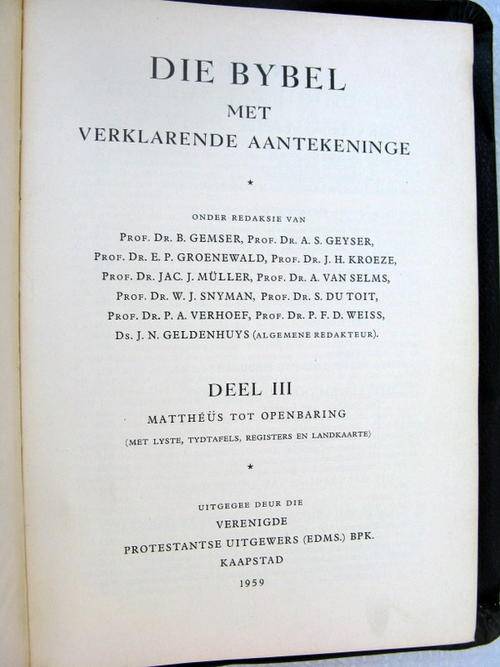 DIE BYBEL
MET
VERKLARENDE AANTEKENINGE

*

ONDER REDAKSIE VAN
PROF. DR. B. GEMSER, PROF. DR. A. S. GEYSER,
PROF. DR. E. P. GROENEWALD, PROF. DR. J. H. KROEZE,
PROF. DR. JAC. J. MÜLLER, PROF. DR. A. VAN SELMS,
PROF. DR. W. J. SNYMAN, PROF. DR. S. DU TOIT,
PROF. DR. P. A. VERHOEF, PROF. DR. P. F. D. WEISS,
DS. J. N. GELDENHUYS (ALGEMENE REDAKTEUR).

DEEL III
MATTHÉÜS TOT OPENBARING
(MET LYSTE, TYDTAFELS, REGISTERS EN LANDKAARTE)

*

UITGEGEE DEUR DIE
VERENIGDE
PROTESTANTSE UITGEWERS (EDMS.) BPK.
KAAPSTAD
1959